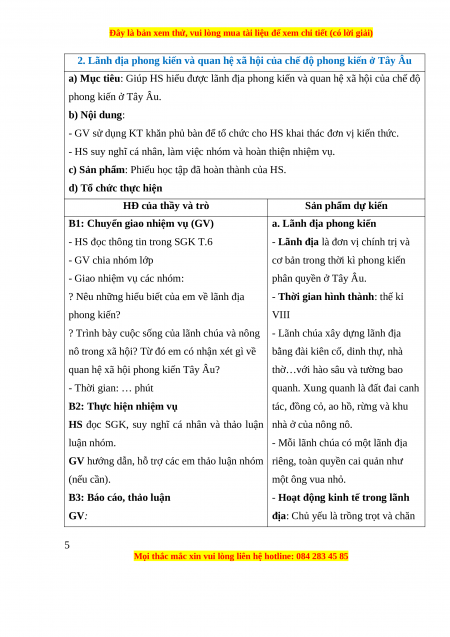 Đây là bản xem thử, vui lòng mua tài liệu để xem chi tiết (có lời giải)

2. Lãnh địa phong kiến và quan hệ xã hội của chế độ phong kiến ở Tây Âu

a) Mục tiêu: Giúp HS hiểu được lãnh địa phong kiến và quan hệ xã hội của chế độ phong kiến ở Tây Âu.

b) Nội dung:

- GV sử dụng KT khăn phủ bàn để tổ chức cho HS khai thác đơn vị kiến thức.

- HS suy nghĩ cá nhân, làm việc nhóm và hoàn thiện nhiệm vụ.

c) Sản phẩm: Phiếu học tập đã hoàn thành của HS.

d) Tổ chức thực hiện

| HĐ của thầy và trò | Sản phẩm dự kiến |
|---|---|
| B1: Chuyển giao nhiệm vụ (GV)<br>- HS đọc thông tin trong SGK T.6<br>- GV chia nhóm lớp<br>- Giao nhiệm vụ các nhóm:<br>? Nêu những hiểu biết của em về lãnh địa phong kiến?<br>? Trình bày cuộc sống của lãnh chúa và nông nô trong xã hội? Từ đó em có nhận xét gì về quan hệ xã hội phong kiến Tây Âu?<br>- Thời gian: … phút<br>B2: Thực hiện nhiệm vụ<br>HS đọc SGK, suy nghĩ cá nhân và thảo luận luận nhóm.<br>GV hướng dẫn, hỗ trợ các em thảo luận nhóm (nếu cần).<br>B3: Báo cáo, thảo luận<br>GV: | a. Lãnh địa phong kiến<br>- Lãnh địa là đơn vị chính trị và cơ bản trong thời kì phong kiến phân quyền ở Tây Âu.<br>- Thời gian hình thành: thế kỉ VIII<br>- Lãnh chúa xây dựng lãnh địa bằng đài kiên cố, dinh thự, nhà thờ…với hào sâu và tường bao quanh. Xung quanh là đất đai canh tác, đồng cỏ, ao hồ, rừng và khu nhà ở của nông nô.<br>- Mỗi lãnh chúa có một lãnh địa riêng, toàn quyền cai quản như một ông vua nhỏ.<br>- Hoạt động kinh tế trong lãnh địa: Chủ yếu là trồng trọt và chăn |

5

Mọi thắc mắc xin vui lòng liên hệ hotline: 084 283 45 85